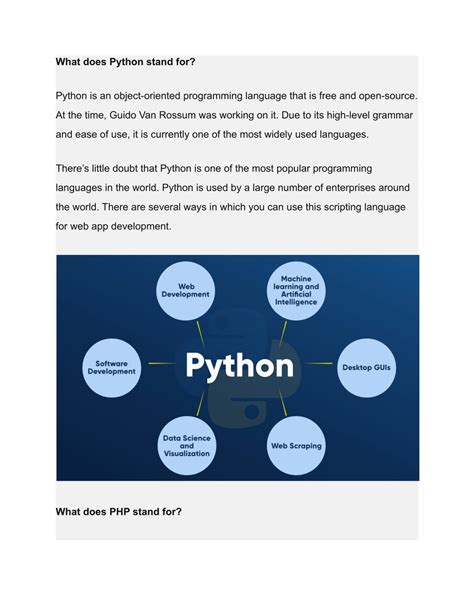 What does Python stand for?

Python is an object-oriented programming language that is free and open-source. At the time, Guido Van Rossum was working on it. Due to its high-level grammar and ease of use, it is currently one of the most widely used languages.

There's little doubt that Python is one of the most popular programming languages in the world. Python is used by a large number of enterprises around the world. There are several ways in which you can use this scripting language for web app development.

Web Development

Machine learning and Artificial Intelligence

Software Development

Python

Desktop GUIs

Data Science and Visualization

Web Scraping

What does PHP stand for?